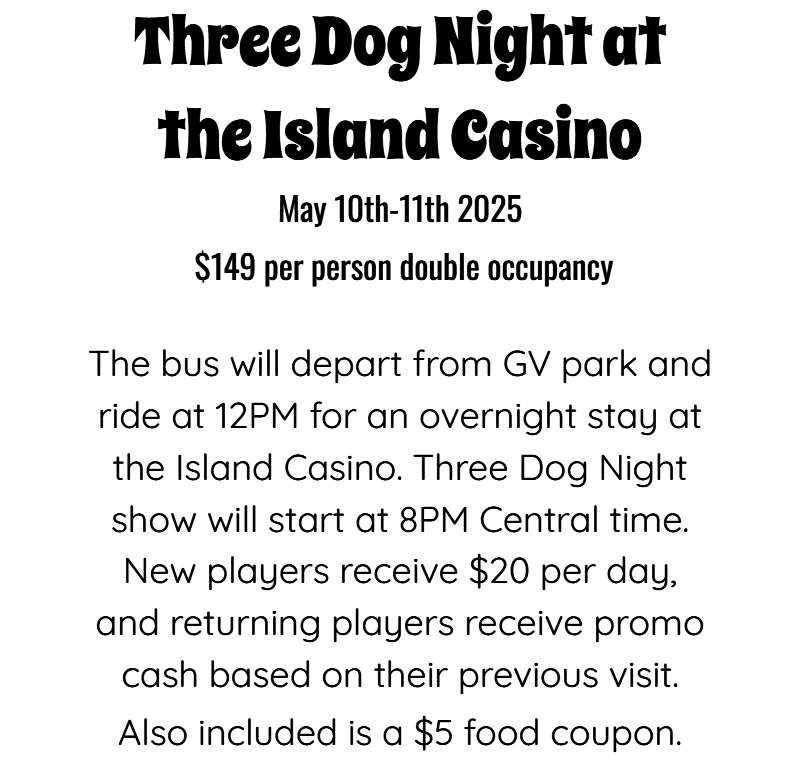 Three Dog Night at the Island Casino

May 10th-11th 2025

\$149 per person double occupancy

The bus will depart from GV park and ride at 12PM for an overnight stay at the Island Casino. Three Dog Night show will start at 8PM Central time. New players receive \$20 per day, and returning players receive promo cash based on their previous visit. Also included is a \$5 food coupon.